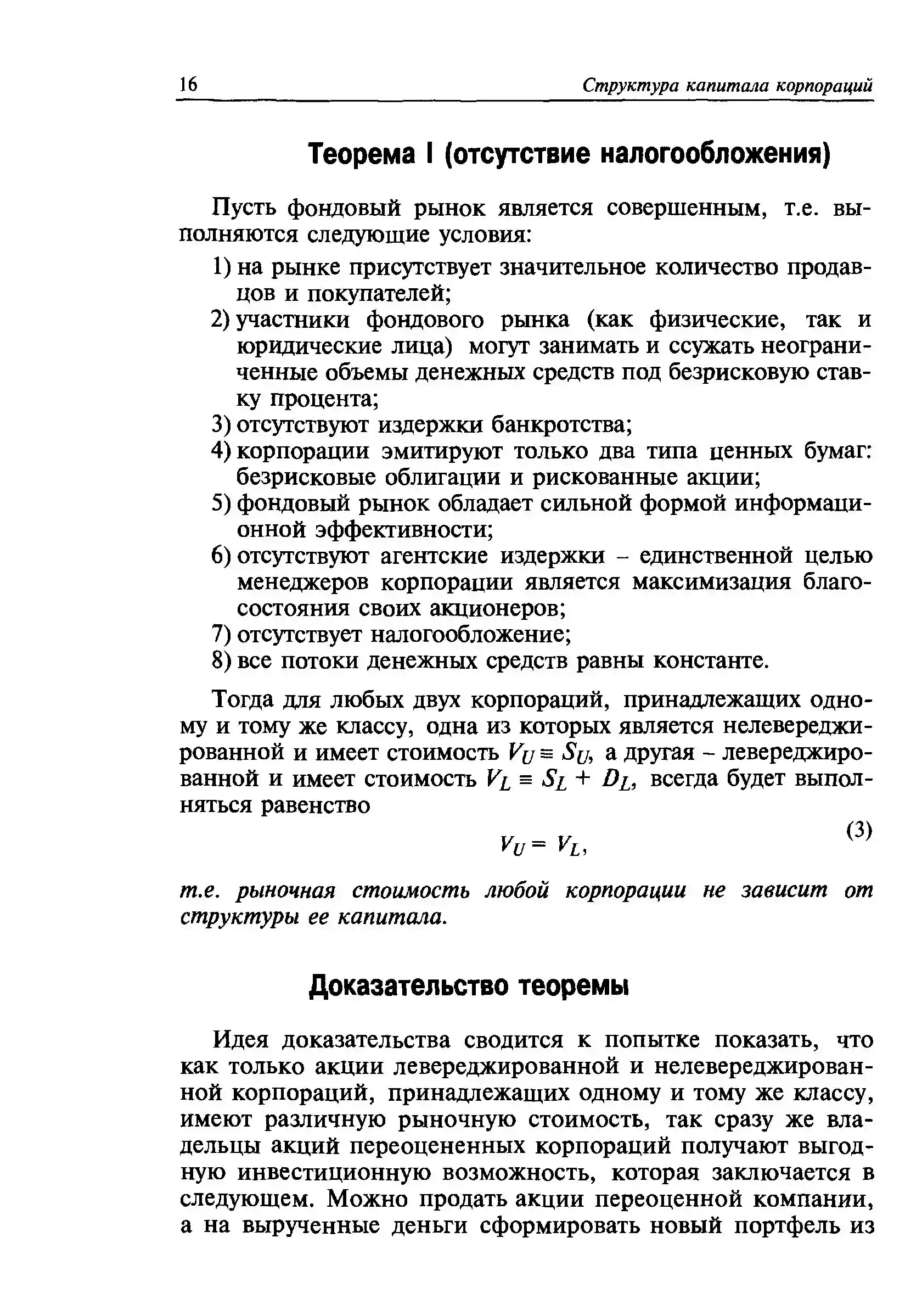 16 Структура капитала корпораций

Теорема I (отсутствие налогообложения)

Пусть фондовый рынок является совершенным, т.е. выполняются следующие условия:

1) на рынке присутствует значительное количество продавцов и покупателей;
2) участники фондового рынка (как физические, так и юридические лица) могут занимать и ссужать неограниченные объемы денежных средств под безрисковую ставку процента;
3) отсутствуют издержки банкротства;
4) корпорации эмитируют только два типа ценных бумаг: безрисковые облигации и рискованные акции;
5) фондовый рынок обладает сильной формой информационной эффективности;
6) отсутствуют агентские издержки - единственной целью менеджеров корпорации является максимизация благосостояния своих акционеров;
7) отсутствует налогообложение;
8) все потоки денежных средств равны константе.

Тогда для любых двух корпораций, принадлежащих одному и тому же классу, одна из которых является нелевереджированной и имеет стоимость $V_U \equiv S_U$, а другая - левереджированной и имеет стоимость $V_L \equiv S_L + D_L$, всегда будет выполняться равенство

$V_U = V_L$, (3)

т.е. рыночная стоимость любой корпорации не зависит от структуры ее капитала.

Доказательство теоремы

Идея доказательства сводится к попытке показать, что как только акции левереджированной и нелевереджированной корпораций, принадлежащих одному и тому же классу, имеют различную рыночную стоимость, так сразу же владельцы акций переоцененных корпораций получают выгодную инвестиционную возможность, которая заключается в следующем. Можно продать акции переоценной компании, а на вырученные деньги сформировать новый портфель из